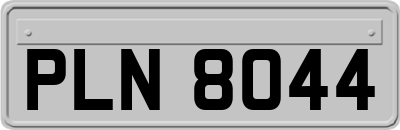 PLN 8044